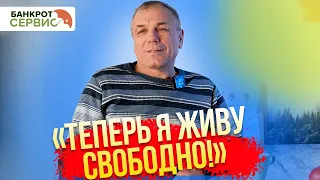 БАНКРОТ
СЕРВИС

«ТЕПЕРЬ Я ЖИВУ
СВОБОДНО!»